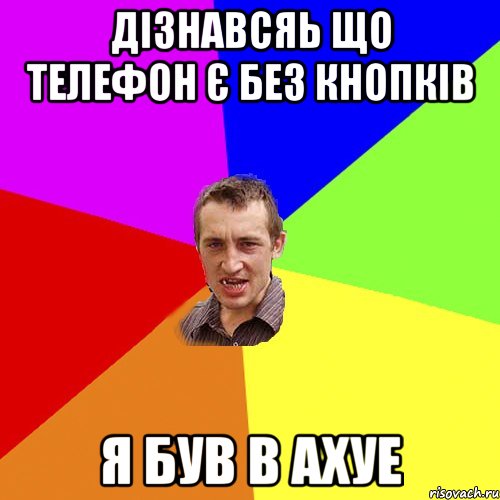 ДІЗНАВСЯЬ ЩО ТЕЛЕФОН Є БЕЗ КНОПКІВ

Я БУВ В АХУЕ

risovach.ru